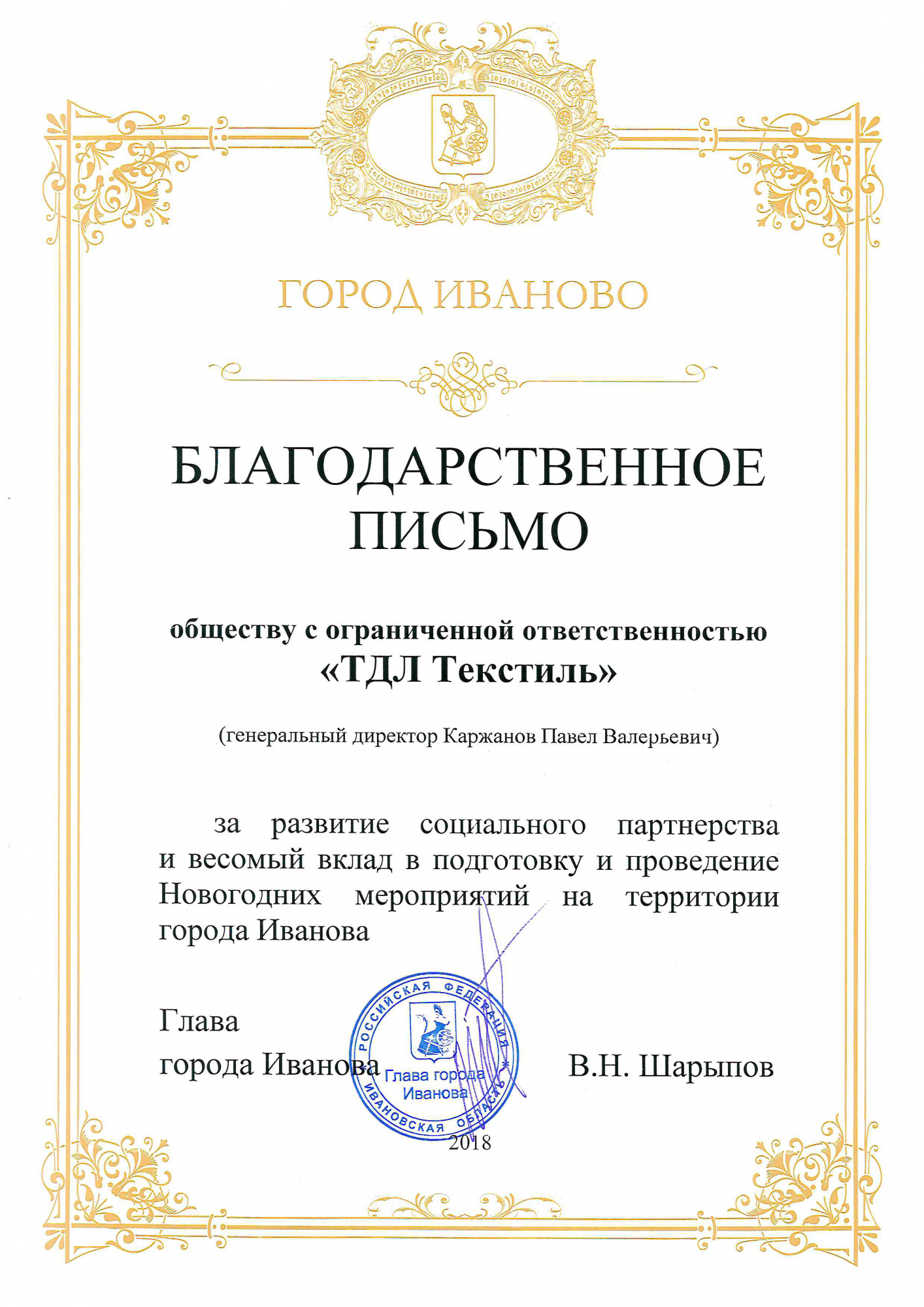 ГОРОД ИВАНОВО

БЛАГОДАРСТВЕННОЕ ПИСЬМО

обществу с ограниченной ответственностью «ТДЛ Текстиль»

(генеральный директор Каржанов Павел Валерьевич)

за развитие социального партнерства и весомый вклад в подготовку и проведение Новогодних мероприятий на территории города Иванова

Глава города Иванова

РОССИЙСКАЯ ФЕДЕРАЦИЯ ИВАНОВСКАЯ ОБЛАСТЬ Глава города Иванова

В.Н. Шарыпов

2018